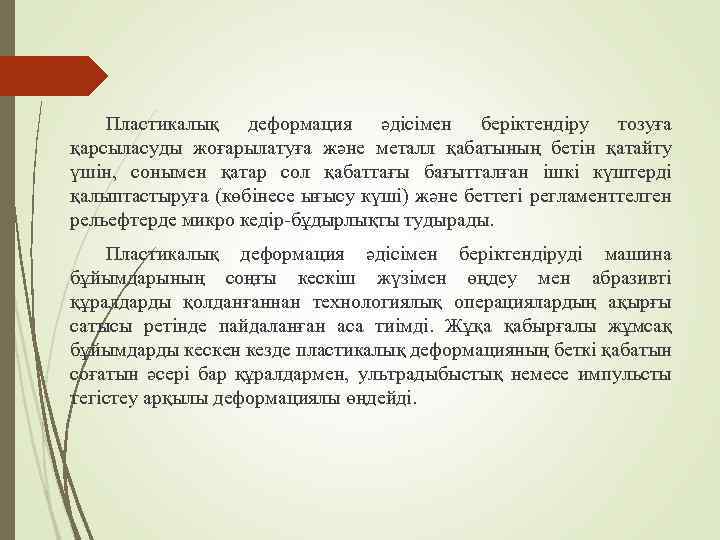 Пластикалық деформация әдісімен беріктендіру тозуға қарсыласуды жоғарылатуға және металл қабатының бетін қатайту үшін, сонымен қатар сол қабаттағы бағытталған ішкі күштерді қалыптастыруға (көбінесе ығысу күші) және беттегі регламенттелген рельефтерде микро кедір-бұдырлықты тудырады.

Пластикалық деформация әдісімен беріктендіруді машина бұйымдарының соңғы кескіш жүзімен өңдеу мен абразивті құралдарды қолданғаннан технологиялық операциялардың ақырғы сатысы ретінде пайдаланған аса тиімді. Жұқа қабырғалы жұмсақ бұйымдарды кескен кезде пластикалық деформацияның беткі қабатын соғатын әсері бар құралдармен, ультрадыбыстық немесе импульсты тегістеу арқылы деформациялы өңдейді.